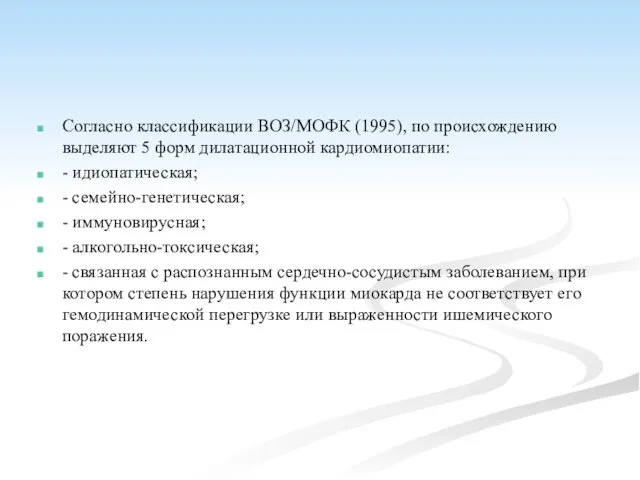 Согласно классификации ВОЗ/МОФК (1995), по происхождению выделяют 5 форм дилатационной кардиомиопатии:

- идиопатическая;

- семейно-генетическая;

- иммуновирусная;

- алкогольно-токсическая;

- связанная с распознанным сердечно-сосудистым заболеванием, при котором степень нарушения функции миокарда не соответствует его гемодинамической перегрузке или выраженности ишемического поражения.